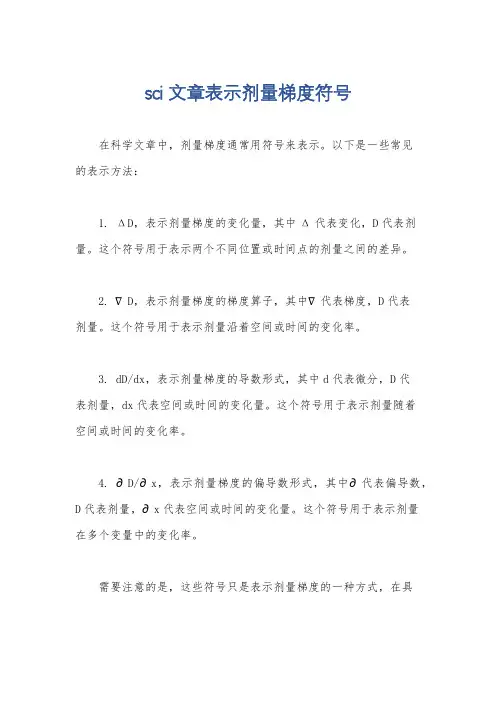 sci 文章表示剂量梯度符号

在科学文章中，剂量梯度通常用符号来表示。以下是一些常见的表示方法：

1. ΔD，表示剂量梯度的变化量，其中 Δ 代表变化，D 代表剂量。这个符号用于表示两个不同位置或时间点的剂量之间的差异。

2. ∇D，表示剂量梯度的梯度算子，其中∇ 代表梯度，D 代表剂量。这个符号用于表示剂量沿着空间或时间的变化率。

3. dD/dx，表示剂量梯度的导数形式，其中 d 代表微分，D 代表剂量，dx 代表空间或时间的变化量。这个符号用于表示剂量随着空间或时间的变化率。

4. ∂D/∂x，表示剂量梯度的偏导数形式，其中∂ 代表偏导数，D 代表剂量，∂x 代表空间或时间的变化量。这个符号用于表示剂量在多个变量中的变化率。

需要注意的是，这些符号只是表示剂量梯度的一种方式，在具